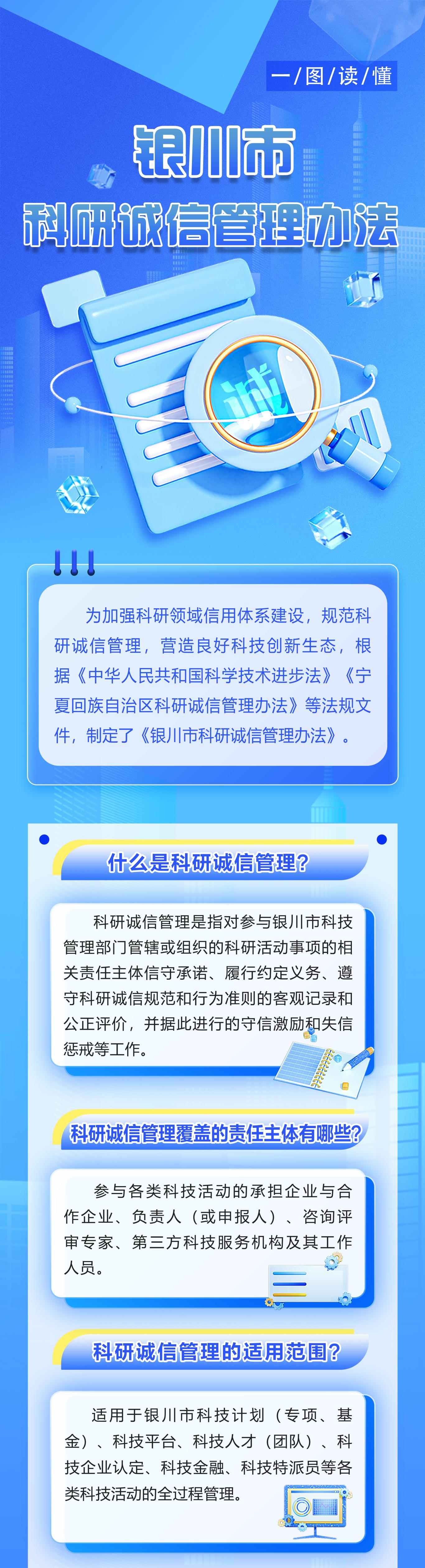 一/图/读/懂

银川市

科研诚信管理办法

诚

为加强科研领域信用体系建设，规范科研诚信管理，营造良好科技创新生态，根据《中华人民共和国科学技术进步法》《宁夏回族自治区科研诚信管理办法》等法规文件，制定了《银川市科研诚信管理办法》。

什么是科研诚信管理?

科研诚信管理是指对参与银川市科技管理部门管辖或组织的科研活动事项的相关责任主体信守承诺、履行约定义务、遵守科研诚信规范和行为准则的客观记录和公正评价，并据此进行的守信激励和失信惩戒等工作。

科研诚信管理覆盖的责任主体有哪些?

参与各类科技活动的承担企业与合作企业、负责人（或申报人）、咨询评审专家、第三方科技服务机构及其工作人员。

科研诚信管理的适用范围?

适用于银川市科技计划（专项、基金）、科技平台、科技人才（团队）、科技企业认定、科技金融、科技特派员等各类科技活动的全过程管理。